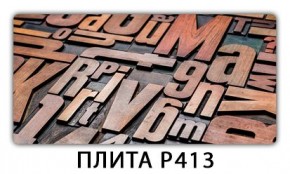 ПЛИТА P413